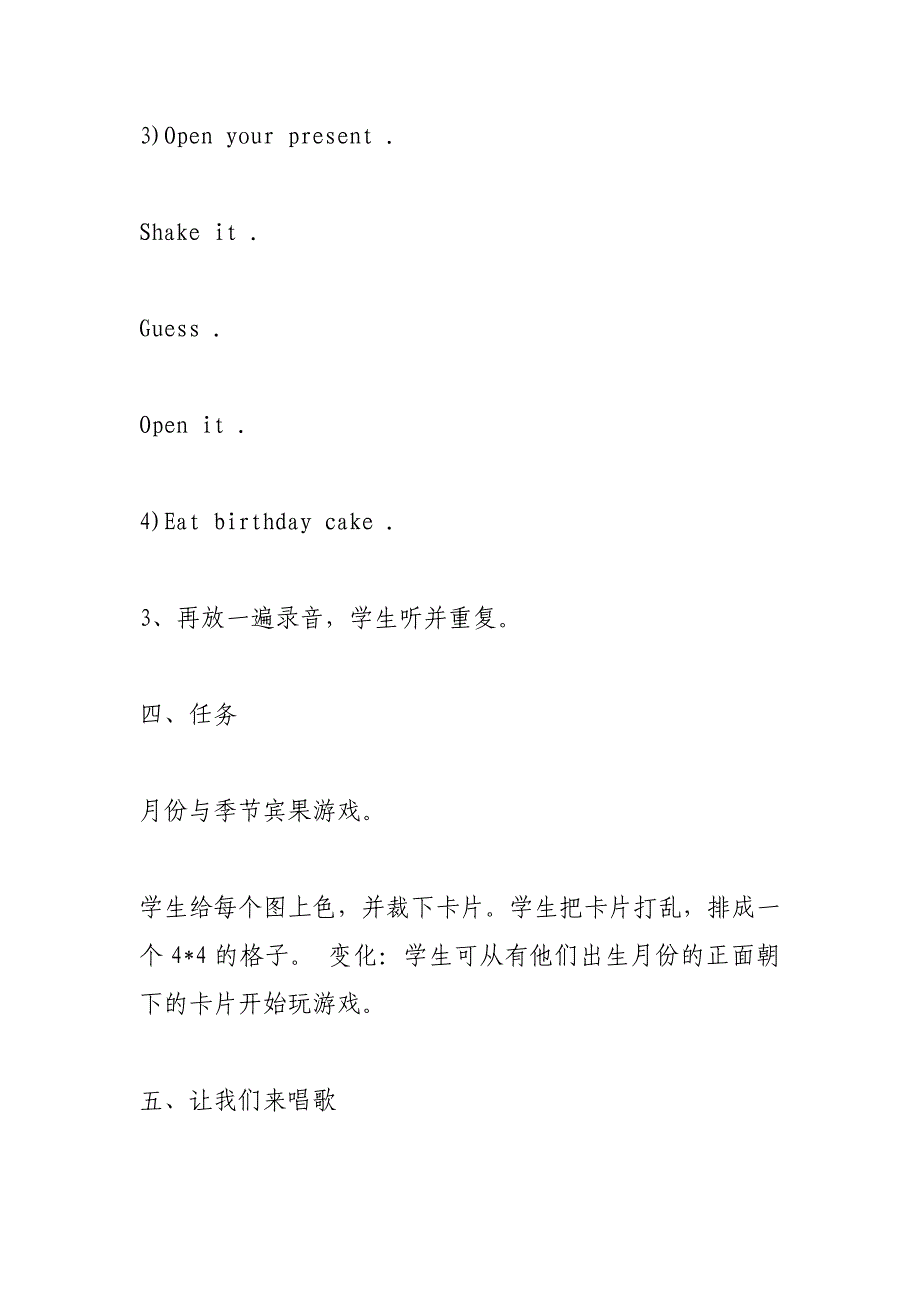 3)Open your present .

Shake it .

Guess .

Open it .

4)Eat birthday cake .

3、再放一遍录音，学生听并重复。

四、任务

月份与季节宾果游戏。

学生给每个图上色，并裁下卡片。学生把卡片打乱，排成一个 4*4 的格子。 变化：学生可从有他们出生月份的正面朝下的卡片开始玩游戏。

五、让我们来唱歌